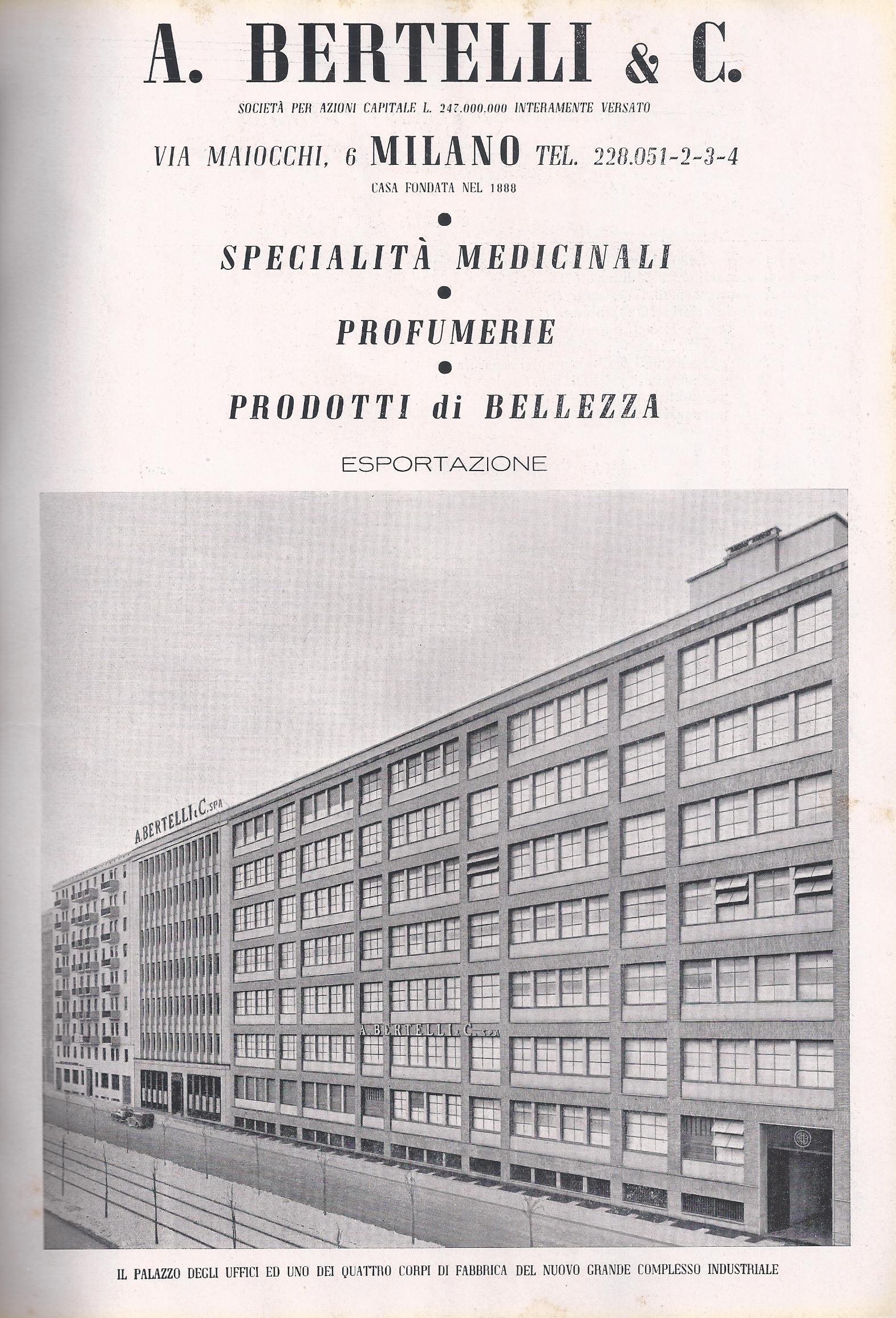 A. BERTELLI & C.

SOCIETÀ PER AZIONI CAPITALE L. 247.000.000 INTERAMENTE VERSATO

VIA MAIOCCHI, 6 MILANO TEL. 228.051-2-3-4

CASA FONDATA NEL 1888

SPECIALITÀ MEDICINALI

PROFUMERIE

PRODOTTI di BELLEZZA

ESPORTAZIONE

A. BERTELLI & C. SPA

A. BERTELLI & C. SPA

IL PALAZZO DEGLI UFFICI ED UNO DEI QUATTRO CORPI DI FABBRICA DEL NUOVO GRANDE COMPLESSO INDUSTRIALE